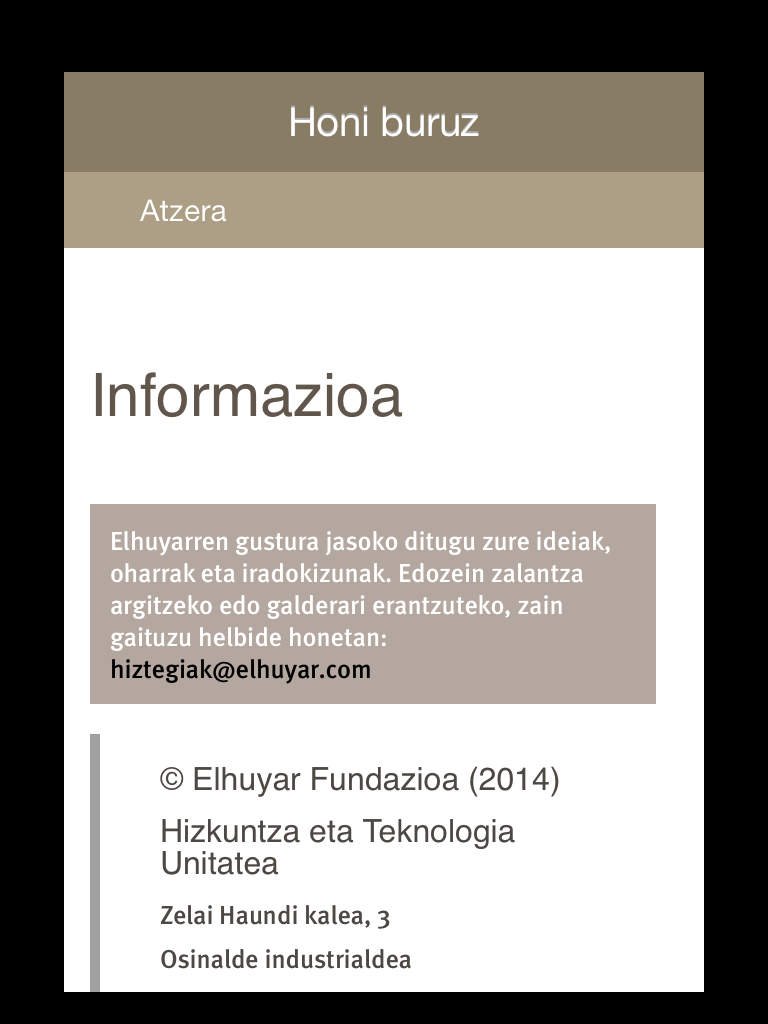 Honi buruz

Atzera

Informazioa

Elhuyarren gustura jasoko ditugu zure ideiak, oharrak eta iradokizunak. Edozein zalantza argitzeko edo galderari erantzuteko, zain gaituzu helbide honetan: hiztegiak@elhuyar.com

© Elhuyar Fundazioa (2014)

Hizkuntza eta Teknologia Unitatea

Zelai Haundi kalea, 3

Osinalde industrialdea